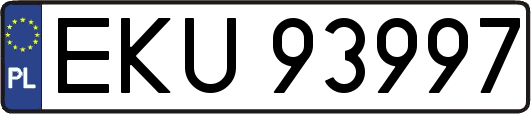 PL
EKU 93997